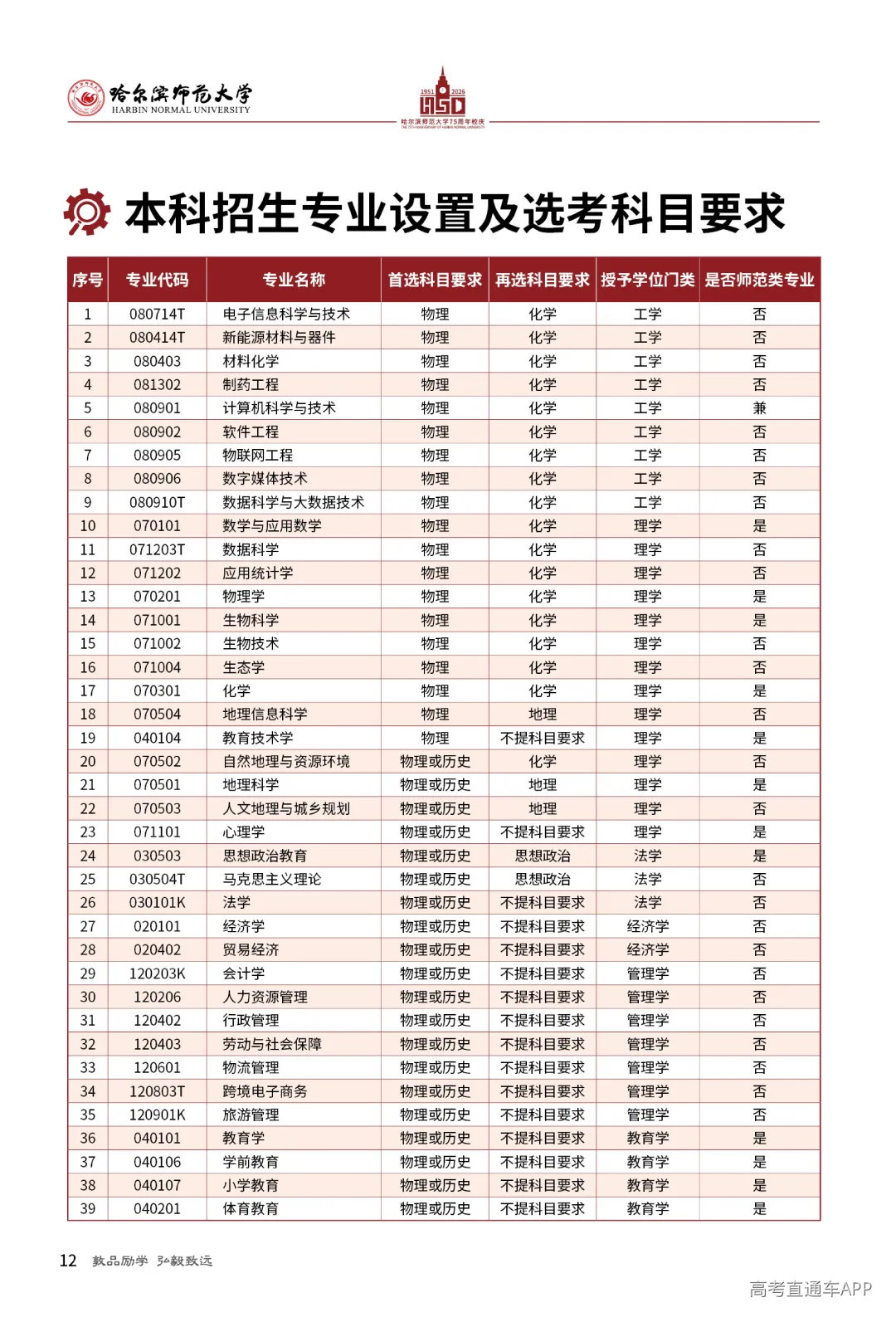 哈尔滨师范大学
HARBIN NORMAL UNIVERSITY

1951 2026
HSD
哈尔滨师范大学75周年校庆

本科招生专业设置及选考科目要求

| 序号 | 专业代码 | 专业名称 | 首选科目要求 | 再选科目要求 | 授予学位门类 | 是否师范类专业 |
|---|---|---|---|---|---|---|
| 1 | 080714T | 电子信息科学与技术 | 物理 | 化学 | 工学 | 否 |
| 2 | 080414T | 新能源材料与器件 | 物理 | 化学 | 工学 | 否 |
| 3 | 080403 | 材料化学 | 物理 | 化学 | 工学 | 否 |
| 4 | 081302 | 制药工程 | 物理 | 化学 | 工学 | 否 |
| 5 | 080901 | 计算机科学与技术 | 物理 | 化学 | 工学 | 兼 |
| 6 | 080902 | 软件工程 | 物理 | 化学 | 工学 | 否 |
| 7 | 080905 | 物联网工程 | 物理 | 化学 | 工学 | 否 |
| 8 | 080906 | 数字媒体技术 | 物理 | 化学 | 工学 | 否 |
| 9 | 080910T | 数据科学与大数据技术 | 物理 | 化学 | 工学 | 否 |
| 10 | 070101 | 数学与应用数学 | 物理 | 化学 | 理学 | 是 |
| 11 | 071203T | 数据科学 | 物理 | 化学 | 理学 | 否 |
| 12 | 071202 | 应用统计学 | 物理 | 化学 | 理学 | 否 |
| 13 | 070201 | 物理学 | 物理 | 化学 | 理学 | 是 |
| 14 | 071001 | 生物科学 | 物理 | 化学 | 理学 | 是 |
| 15 | 071002 | 生物技术 | 物理 | 化学 | 理学 | 否 |
| 16 | 071004 | 生态学 | 物理 | 化学 | 理学 | 否 |
| 17 | 070301 | 化学 | 物理 | 化学 | 理学 | 是 |
| 18 | 070504 | 地理信息科学 | 物理 | 地理 | 理学 | 否 |
| 19 | 040104 | 教育技术学 | 物理 | 不提科目要求 | 理学 | 是 |
| 20 | 070502 | 自然地理与资源环境 | 物理或历史 | 化学 | 理学 | 否 |
| 21 | 070501 | 地理科学 | 物理或历史 | 地理 | 理学 | 是 |
| 22 | 070503 | 人文地理与城乡规划 | 物理或历史 | 地理 | 理学 | 否 |
| 23 | 071101 | 心理学 | 物理或历史 | 不提科目要求 | 理学 | 是 |
| 24 | 030503 | 思想政治教育 | 物理或历史 | 思想政治 | 法学 | 是 |
| 25 | 030504T | 马克思主义理论 | 物理或历史 | 思想政治 | 法学 | 否 |
| 26 | 030101K | 法学 | 物理或历史 | 不提科目要求 | 法学 | 否 |
| 27 | 020101 | 经济学 | 物理或历史 | 不提科目要求 | 经济学 | 否 |
| 28 | 020402 | 贸易经济 | 物理或历史 | 不提科目要求 | 经济学 | 否 |
| 29 | 120203K | 会计学 | 物理或历史 | 不提科目要求 | 管理学 | 否 |
| 30 | 120206 | 人力资源管理 | 物理或历史 | 不提科目要求 | 管理学 | 否 |
| 31 | 120402 | 行政管理 | 物理或历史 | 不提科目要求 | 管理学 | 否 |
| 32 | 120403 | 劳动与社会保障 | 物理或历史 | 不提科目要求 | 管理学 | 否 |
| 33 | 120601 | 物流管理 | 物理或历史 | 不提科目要求 | 管理学 | 否 |
| 34 | 120803T | 跨境电子商务 | 物理或历史 | 不提科目要求 | 管理学 | 否 |
| 35 | 120901K | 旅游管理 | 物理或历史 | 不提科目要求 | 管理学 | 否 |
| 36 | 040101 | 教育学 | 物理或历史 | 不提科目要求 | 教育学 | 是 |
| 37 | 040106 | 学前教育 | 物理或历史 | 不提科目要求 | 教育学 | 是 |
| 38 | 040107 | 小学教育 | 物理或历史 | 不提科目要求 | 教育学 | 是 |
| 39 | 040201 | 体育教育 | 物理或历史 | 不提科目要求 | 教育学 | 是 |

12 敦品励学 弘毅致远

高考直通车APP